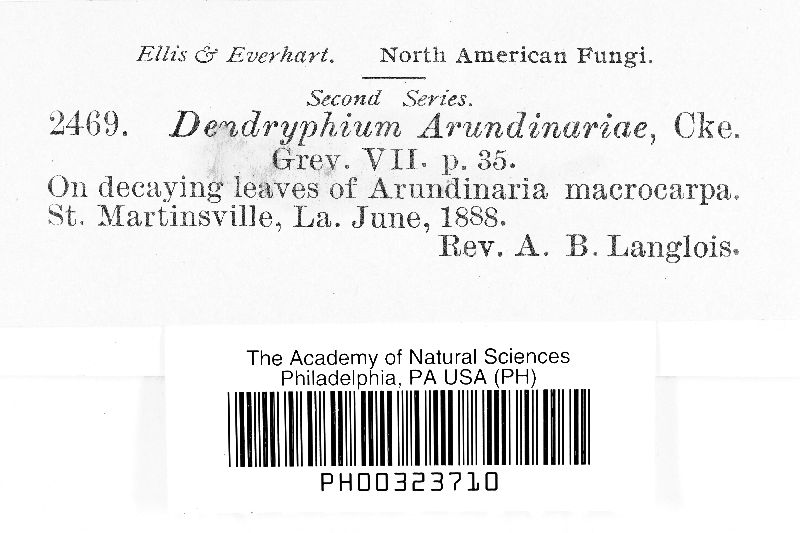 Ellis & Everhart. North American Fungi.

Second Series.

2469. Dendryphium Arundinariae, Cke.
Grev. VII. p. 35.

On decaying leaves of Arundinaria macrocarpa.
St. Martinsville, La. June, 1888.
Rev. A. B. Langlois.

The Academy of Natural Sciences
Philadelphia, PA USA (PH)

PH00323710